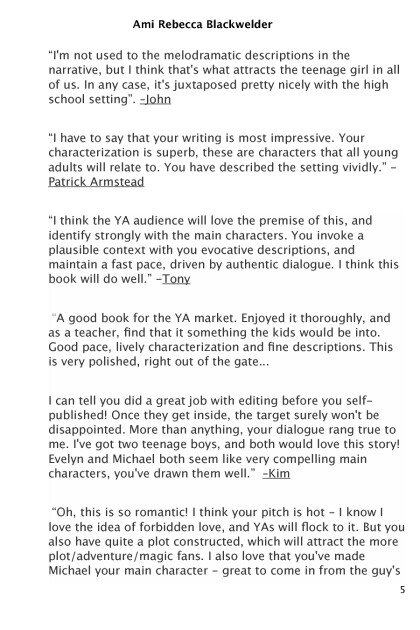 Ami Rebecca Blackwelder

"I'm not used to the melodramatic descriptions in the narrative, but I think that's what attracts the teenage girl in all of us. In any case, it's juxtaposed pretty nicely with the high school setting". -John

"I have to say that your writing is most impressive. Your characterization is superb, these are characters that all young adults will relate to. You have described the setting vividly." - Patrick Armstead

"I think the YA audience will love the premise of this, and identify strongly with the main characters. You invoke a plausible context with you evocative descriptions, and maintain a fast pace, driven by authentic dialogue. I think this book will do well." -Tony

"A good book for the YA market. Enjoyed it thoroughly, and as a teacher, find that it something the kids would be into. Good pace, lively characterization and fine descriptions. This is very polished, right out of the gate...

I can tell you did a great job with editing before you self-published! Once they get inside, the target surely won't be disappointed. More than anything, your dialogue rang true to me. I've got two teenage boys, and both would love this story! Evelyn and Michael both seem like very compelling main characters, you've drawn them well." -Kim

"Oh, this is so romantic! I think your pitch is hot - I know I love the idea of forbidden love, and YAs will flock to it. But you also have quite a plot constructed, which will attract the more plot/adventure/magic fans. I also love that you've made Michael your main character - great to come in from the guy's

5